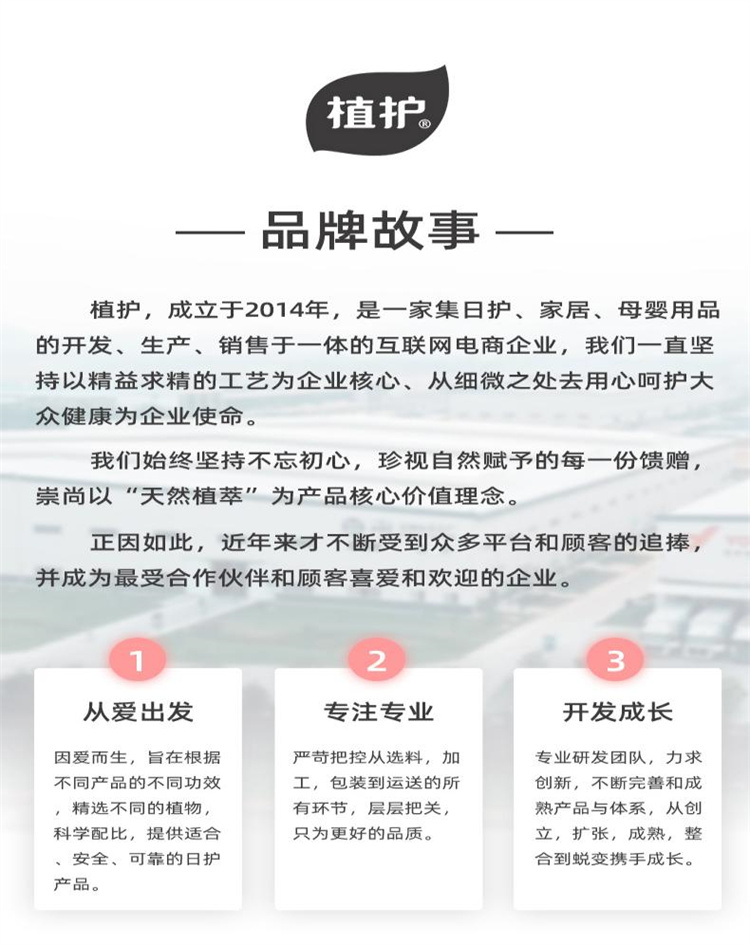 植护®

— 品牌故事 —

植护，成立于2014年，是一家集日护、家居、母婴用品的开发、生产、销售于一体的互联网电商企业，我们一直坚持以精益求精的工艺为企业核心、从细微之处去用心呵护大众健康为企业使命。

我们始终坚持不忘初心，珍视自然赋予的每一份馈赠，崇尚以“天然植萃”为产品核心价值理念。

正因如此，近年来才不断受到众多平台和顾客的追捧，并成为最受合作伙伴和顾客喜爱和欢迎的企业。

1
从爱出发
因爱而生，旨在根据不同产品的不同功效，精选不同的植物，科学配比，提供适合、安全、可靠的日护产品。

2
专注专业
严苛把控从选料，加工，包装到运送的所有环节，层层把关，只为更好的品质。

3
开发成长
专业研发团队，力求创新，不断完善和成熟产品与体系，从创立，扩张，成熟，整合到蜕变携手成长。